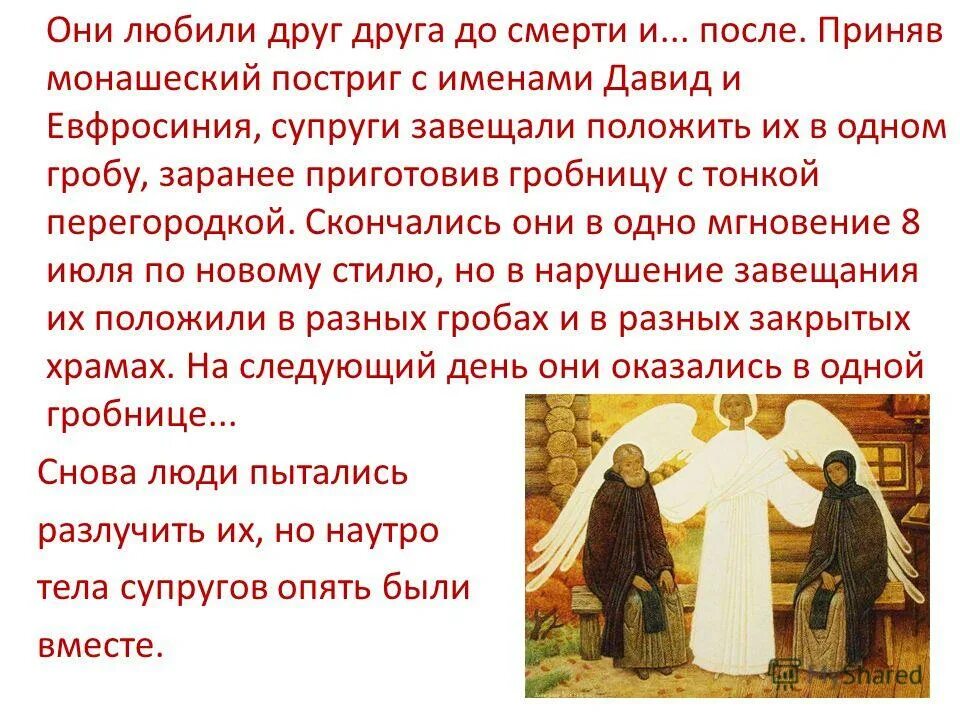 Они любили друг друга до смерти и... после. Приняв монашеский постриг с именами Давид и Евфросиния, супруги завещали положить их в одном гробу, заранее приготовив гробницу с тонкой перегородкой. Скончались они в одно мгновение 8 июля по новому стилю, но в нарушение завещания их положили в разных гробах и в разных закрытых храмах. На следующий день они оказались в одной гробнице...

Снова люди пытались разлучить их, но наутро тела супругов опять были вместе.

MyShared